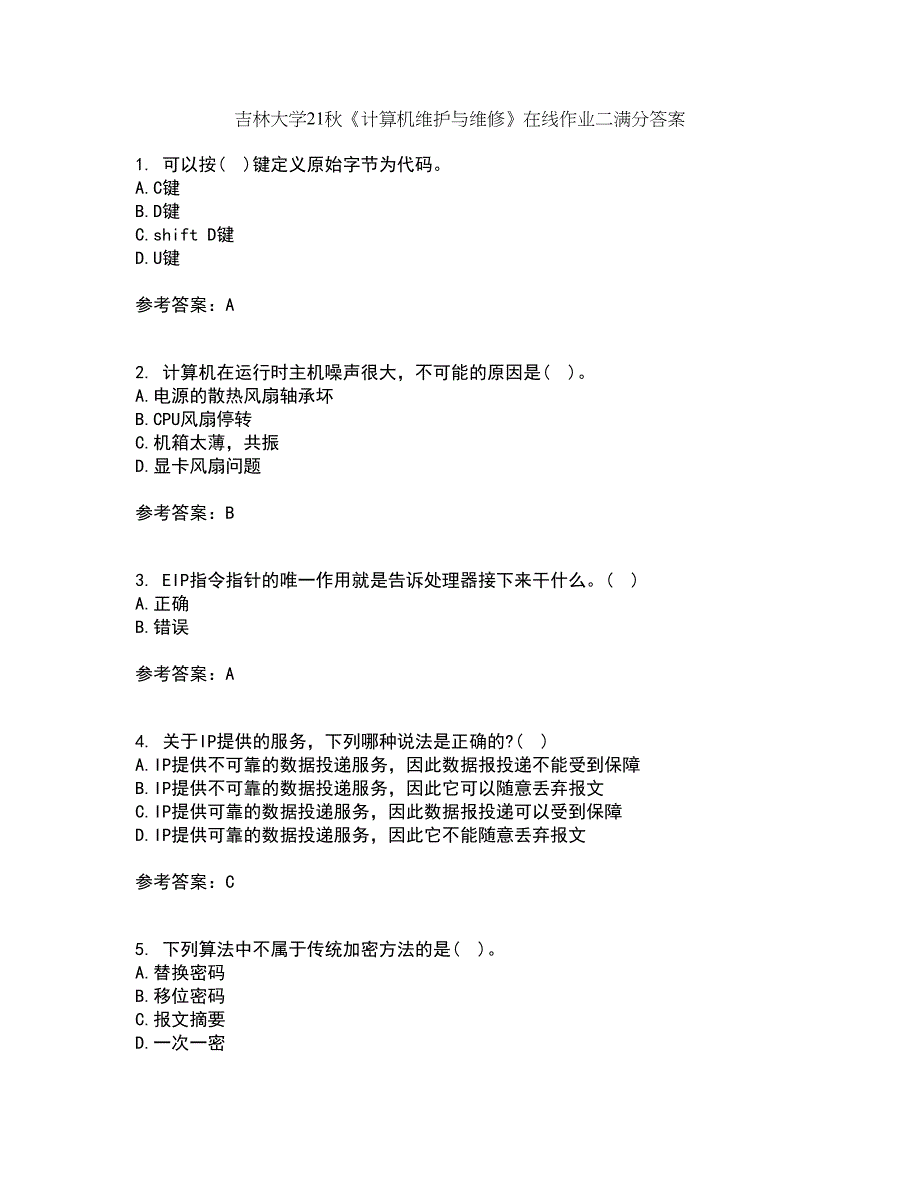 吉林大学21秋《计算机维护与维修》在线作业二满分答案

1. 可以按( )键定义原始字节为代码。
A.C键
B.D键
C.shift D键
D.U键

参考答案：A

2. 计算机在运行时主机噪声很大，不可能的原因是( )。
A.电源的散热风扇轴承坏
B.CPU风扇停转
C.机箱太薄，共振
D.显卡风扇问题

参考答案：B

3. EIP指令指针的唯一作用就是告诉处理器接下来干什么。( )
A.正确
B.错误

参考答案：A

4. 关于IP提供的服务，下列哪种说法是正确的?( )
A.IP提供不可靠的数据投递服务，因此数据报投递不能受到保障
B.IP提供不可靠的数据投递服务，因此它可以随意丢弃报文
C.IP提供可靠的数据投递服务，因此数据报投递可以受到保障
D.IP提供可靠的数据投递服务，因此它不能随意丢弃报文

参考答案：C

5. 下列算法中不属于传统加密方法的是( )。
A.替换密码
B.移位密码
C.报文摘要
D.一次一密